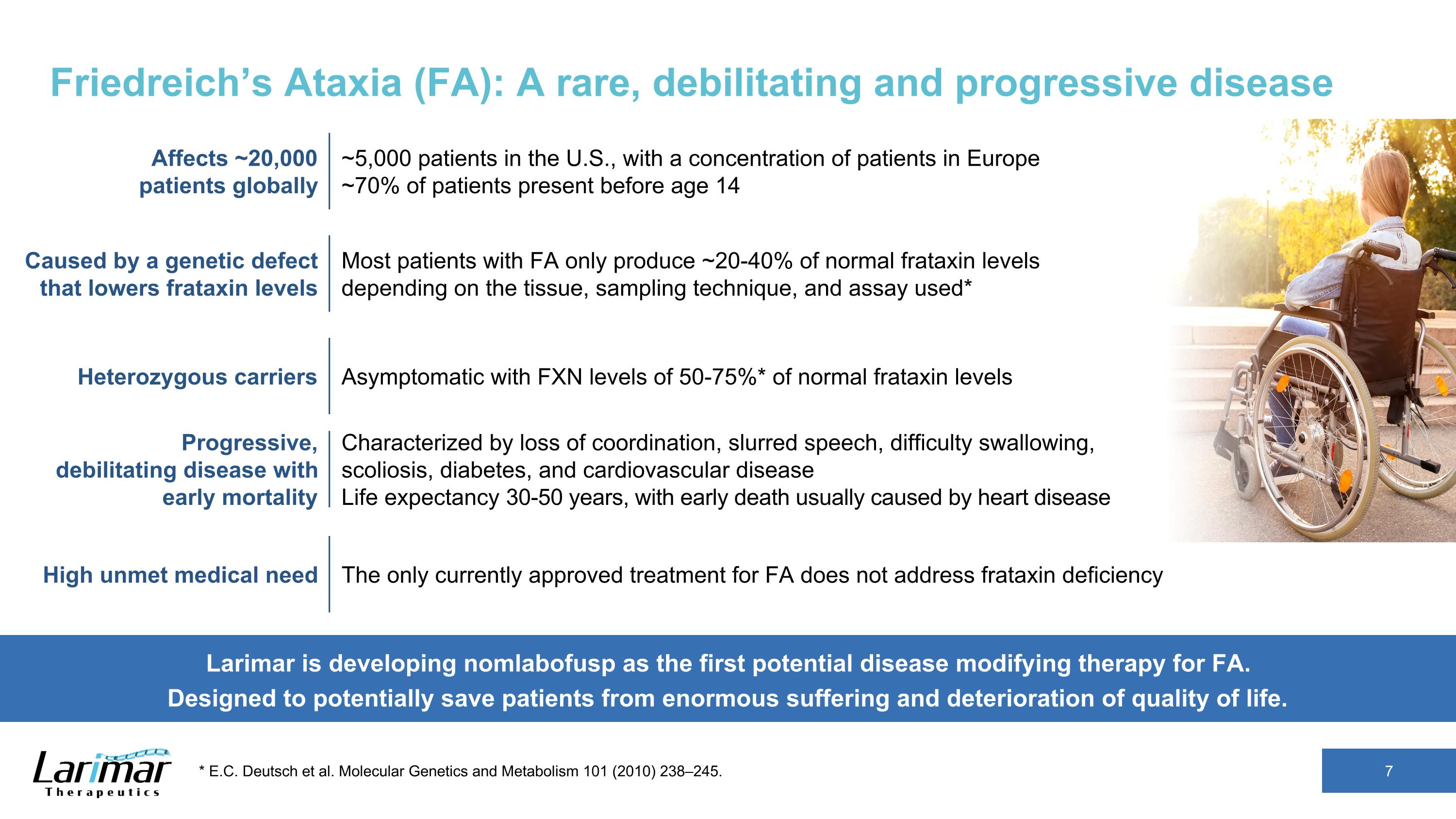 Friedreich's Ataxia (FA): A rare, debilitating and progressive disease

Affects ~20,000 patients globally

~5,000 patients in the U.S., with a concentration of patients in Europe
~70% of patients present before age 14

Caused by a genetic defect that lowers frataxin levels

Most patients with FA only produce ~20-40% of normal frataxin levels depending on the tissue, sampling technique, and assay used*

Heterozygous carriers

Asymptomatic with FXN levels of 50-75%* of normal frataxin levels

Progressive, debilitating disease with early mortality

Characterized by loss of coordination, slurred speech, difficulty swallowing, scoliosis, diabetes, and cardiovascular disease
Life expectancy 30-50 years, with early death usually caused by heart disease

High unmet medical need

The only currently approved treatment for FA does not address frataxin deficiency

Larimar is developing nomlabofusp as the first potential disease modifying therapy for FA.
Designed to potentially save patients from enormous suffering and deterioration of quality of life.

Larimar
Therapeutics

* E.C. Deutsch et al. Molecular Genetics and Metabolism 101 (2010) 238–245.

7